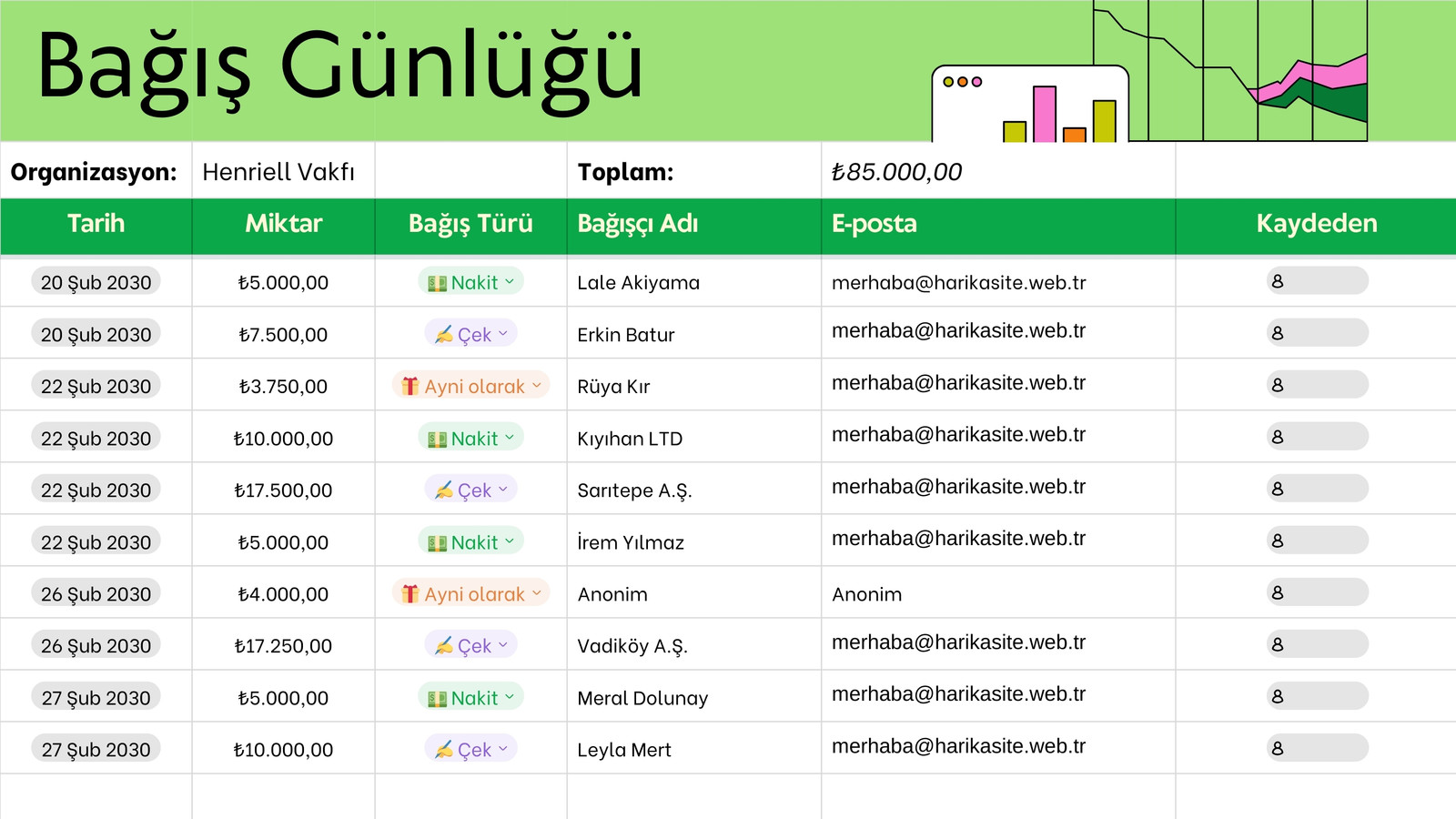 Bağış Günlüğü

| Organizasyon: | Henriell Vakfı | | Toplam: | ₺85.000,00 | |
|---|---|---|---|---|---|
| Tarih | Miktar | Bağış Türü | Bağışçı Adı | E-posta | Kaydeden |
| 20 Şub 2030 | ₺5.000,00 | Nakit | Lale Akiyama | merhaba@harikasite.web.tr | |
| 20 Şub 2030 | ₺7.500,00 | Çek | Erkin Batur | merhaba@harikasite.web.tr | |
| 22 Şub 2030 | ₺3.750,00 | Ayni olarak | Rüya Kır | merhaba@harikasite.web.tr | |
| 22 Şub 2030 | ₺10.000,00 | Nakit | Kıyıhan LTD | merhaba@harikasite.web.tr | |
| 22 Şub 2030 | ₺17.500,00 | Çek | Sarıtepe A.Ş. | merhaba@harikasite.web.tr | |
| 22 Şub 2030 | ₺5.000,00 | Nakit | İrem Yılmaz | merhaba@harikasite.web.tr | |
| 26 Şub 2030 | ₺4.000,00 | Ayni olarak | Anonim | Anonim | |
| 26 Şub 2030 | ₺17.250,00 | Çek | Vadiköy A.Ş. | merhaba@harikasite.web.tr | |
| 27 Şub 2030 | ₺5.000,00 | Nakit | Meral Dolunay | merhaba@harikasite.web.tr | |
| 27 Şub 2030 | ₺10.000,00 | Çek | Leyla Mert | merhaba@harikasite.web.tr | |